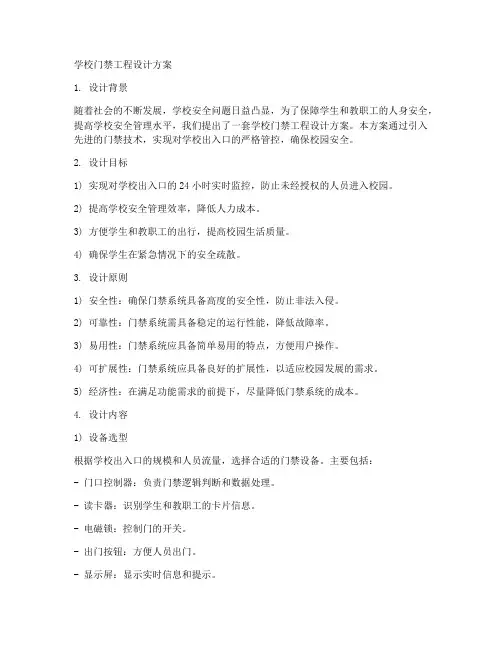 学校门禁工程设计方案

1. 设计背景

随着社会的不断发展，学校安全问题日益凸显，为了保障学生和教职工的人身安全，提高学校安全管理水平，我们提出了一套学校门禁工程设计方案。本方案通过引入先进的门禁技术，实现对学校出入口的严格管控，确保校园安全。

2. 设计目标

1) 实现对学校出入口的 24 小时实时监控，防止未经授权的人员进入校园。

2) 提高学校安全管理效率，降低人力成本。

3) 方便学生和教职工的出行，提高校园生活质量。

4) 确保学生在紧急情况下的安全疏散。

3. 设计原则

1) 安全性：确保门禁系统具备高度的安全性，防止非法入侵。

2) 可靠性：门禁系统需具备稳定的运行性能，降低故障率。

3) 易用性：门禁系统应具备简单易用的特点，方便用户操作。

4) 可扩展性：门禁系统应具备良好的扩展性，以适应校园发展的需求。

5) 经济性：在满足功能需求的前提下，尽量降低门禁系统的成本。

4. 设计内容

1) 设备选型

根据学校出入口的规模和人员流量，选择合适的门禁设备。主要包括：

- 门口控制器：负责门禁逻辑判断和数据处理。

- 读卡器：识别学生和教职工的卡片信息。

- 电磁锁：控制门的开关。

- 出门按钮：方便人员出门。

- 显示屏：显示实时信息和提示。